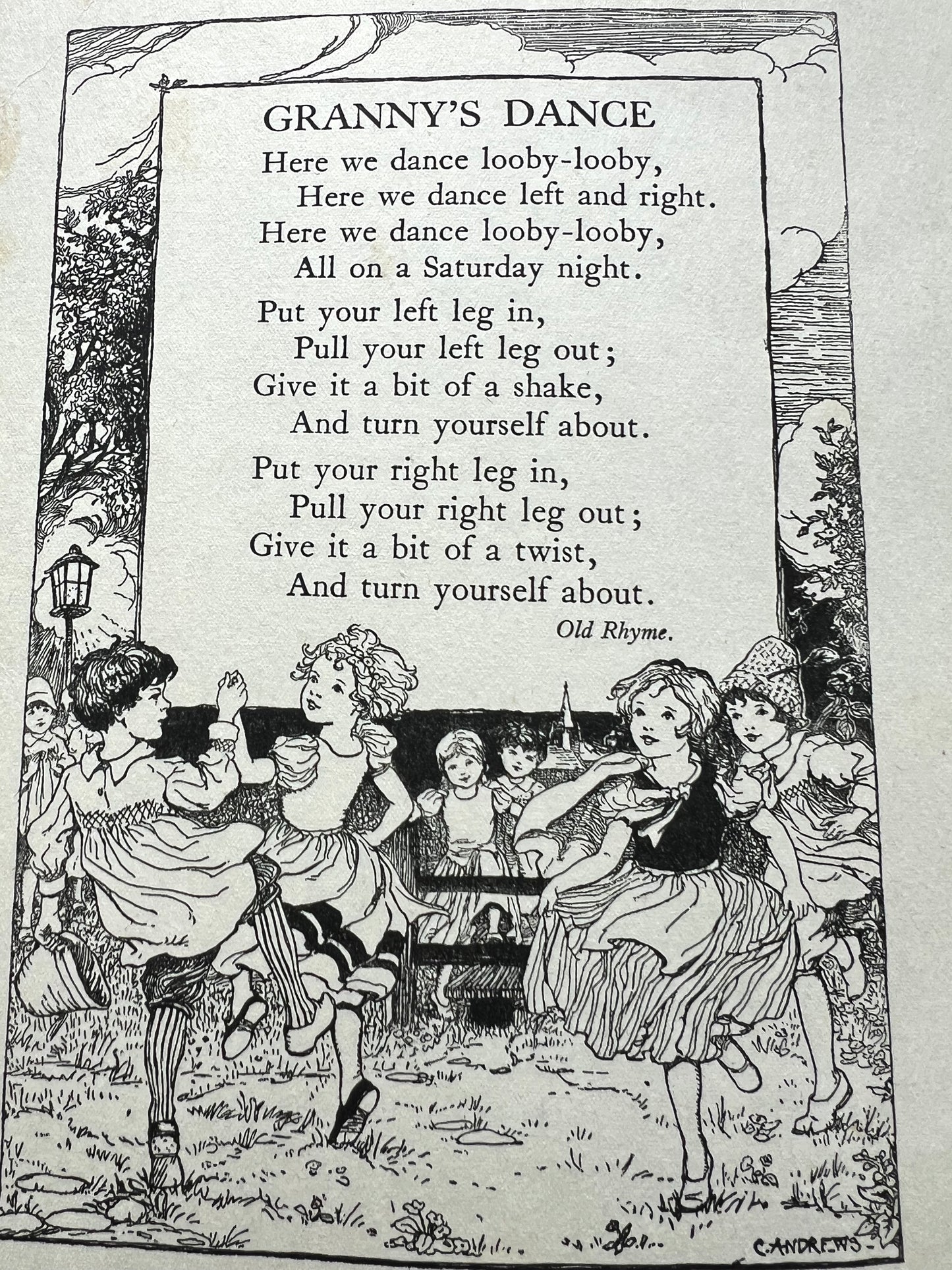 GRANNY'S DANCE

Here we dance looby-looby,
Here we dance left and right.
Here we dance looby-looby,
All on a Saturday night.

Put your left leg in,
Pull your left leg out;
Give it a bit of a shake,
And turn yourself about.

Put your right leg in,
Pull your right leg out;
Give it a bit of a twist,
And turn yourself about.

Old Rhyme.

C. ANDREWS